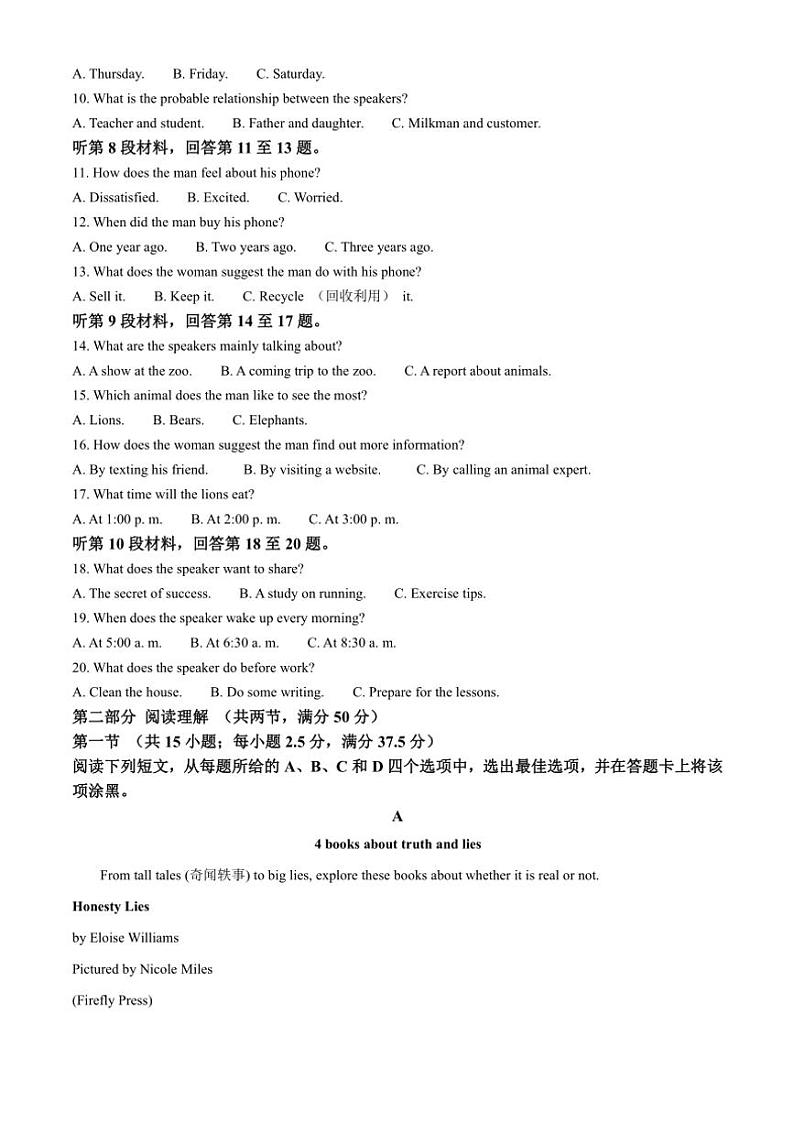 A. Thursday.　B. Friday.　C. Saturday.

10. What is the probable relationship between the speakers?

A. Teacher and student.　B. Father and daughter.　C. Milkman and customer.

听第 8 段材料，回答第 11 至 13 题。

11. How does the man feel about his phone?

A. Dissatisfied.　B. Excited.　C. Worried.

12. When did the man buy his phone?

A. One year ago.　B. Two years ago.　C. Three years ago.

13. What does the woman suggest the man do with his phone?

A. Sell it.　B. Keep it.　C. Recycle （回收利用） it.

听第 9 段材料，回答第 14 至 17 题。

14. What are the speakers mainly talking about?

A. A show at the zoo.　B. A coming trip to the zoo.　C. A report about animals.

15. Which animal does the man like to see the most?

A. Lions.　B. Bears.　C. Elephants.

16. How does the woman suggest the man find out more information?

A. By texting his friend.　B. By visiting a website.　C. By calling an animal expert.

17. What time will the lions eat?

A. At 1:00 p. m.　B. At 2:00 p. m.　C. At 3:00 p. m.

听第 10 段材料，回答第 18 至 20 题。

18. What does the speaker want to share?

A. The secret of success.　B. A study on running.　C. Exercise tips.

19. When does the speaker wake up every morning?

A. At 5:00 a. m.　B. At 6:30 a. m.　C. At 8:30 a. m.

20. What does the speaker do before work?

A. Clean the house.　B. Do some writing.　C. Prepare for the lessons.

第二部分 阅读理解 （共两节，满分 50 分）

第一节 （共 15 小题；每小题 2.5 分，满分 37.5 分）

阅读下列短文，从每题所给的 A、B、C 和 D 四个选项中，选出最佳选项，并在答题卡上将该项涂黑。

A

4 books about truth and lies

From tall tales (奇闻轶事) to big lies, explore these books about whether it is real or not.

Honesty Lies

by Eloise Williams

Pictured by Nicole Miles

(Firefly Press)